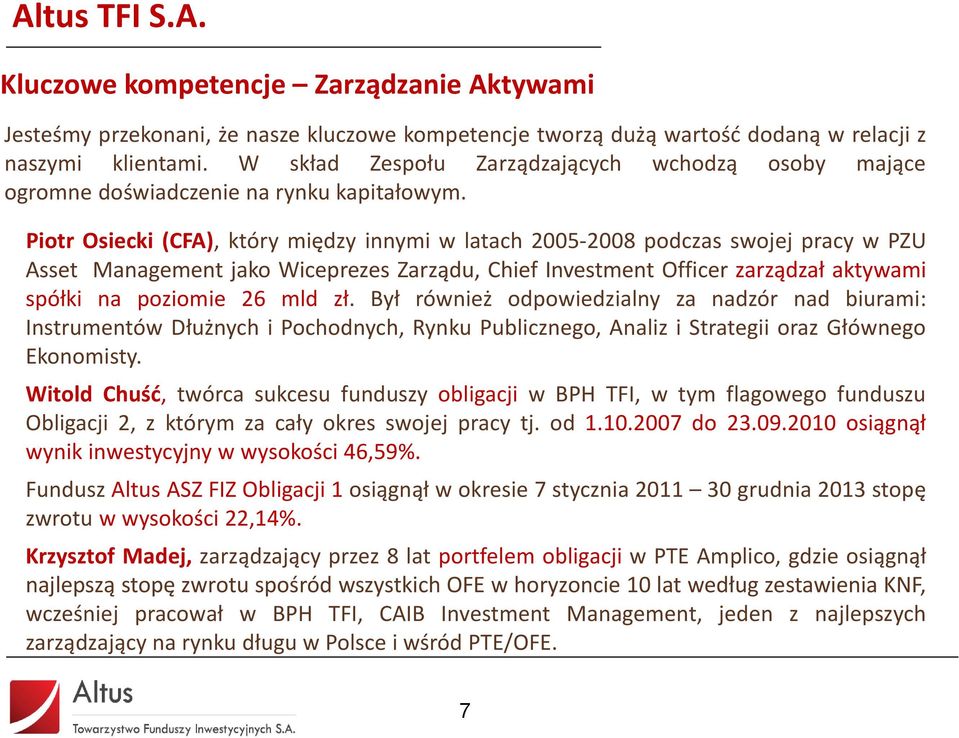 Altus TFI S.A.

Kluczowe kompetencje – Zarządzanie Aktywami

Jesteśmy przekonani, że nasze kluczowe kompetencje tworzą dużą wartość dodaną w relacji z naszymi klientami. W skład Zespołu Zarządzających wchodzą osoby mające ogromne doświadczenie na rynku kapitałowym.

Piotr Osiecki (CFA), który między innymi w latach 2005-2008 podczas swojej pracy w PZU Asset Management jako Wiceprezes Zarządu, Chief Investment Officer zarządzał aktywami spółki na poziomie 26 mld zł. Był również odpowiedzialny za nadzór nad biurami: Instrumentów Dłużnych i Pochodnych, Rynku Publicznego, Analiz i Strategii oraz Głównego Ekonomisty.

Witold Chuść, twórca sukcesu funduszy obligacji w BPH TFI, w tym flagowego funduszu Obligacji 2, z którym za cały okres swojej pracy tj. od 1.10.2007 do 23.09.2010 osiągnął wynik inwestycyjny w wysokości 46,59%.

Fundusz Altus ASZ FIZ Obligacji 1 osiągnął w okresie 7 stycznia 2011 – 30 grudnia 2013 stopę zwrotu w wysokości 22,14%.

Krzysztof Madej, zarządzający przez 8 lat portfelem obligacji w PTE Amplico, gdzie osiągnął najlepszą stopę zwrotu spośród wszystkich OFE w horyzoncie 10 lat według zestawienia KNF, wcześniej pracował w BPH TFI, CAIB Investment Management, jeden z najlepszych zarządzający na rynku długu w Polsce i wśród PTE/OFE.

Altus
Towarzystwo Funduszy Inwestycyjnych S.A.

7